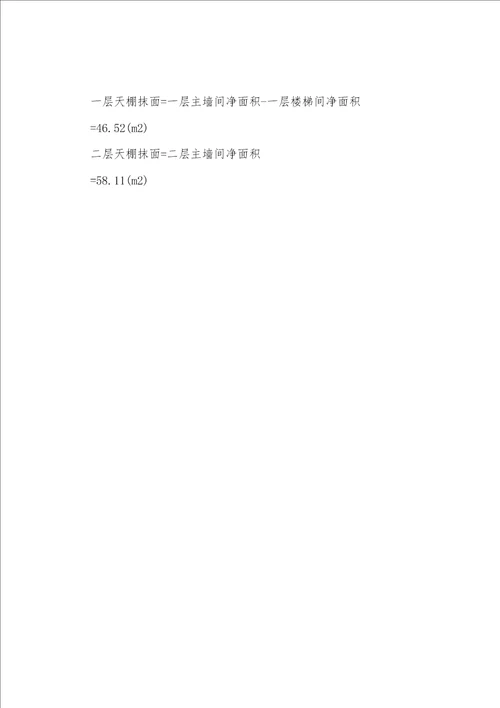 一层天棚抹面=一层主墙间净面积-一层楼梯间净面积

=46.52(m2)

二层天棚抹面=二层主墙间净面积

=58.11(m2)